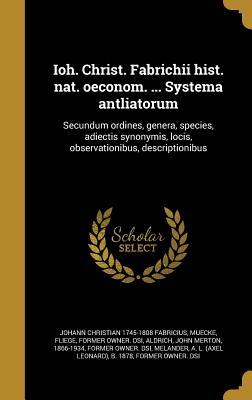 Ioh. Christ. Fabrichii hist. nat. oeconom. ... Systema antliatorum

Secundum ordines, genera, species, adiectis synonymis, locis, observationibus, descriptionibus

Scholar SELECT

JOHANN CHRISTIAN 1745-1808 FABRICIUS, MUECKE, FLIEGE, FORMER OWNER. DSI, ALDRICH, JOHN MERTON, 1866-1934, FORMER OWNER. DSI, MELANDER, A. L. (AXEL LEONARD), B. 1878, FORMER OWNER. DSI